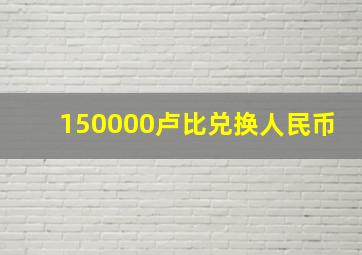 150000卢比兑换人民币